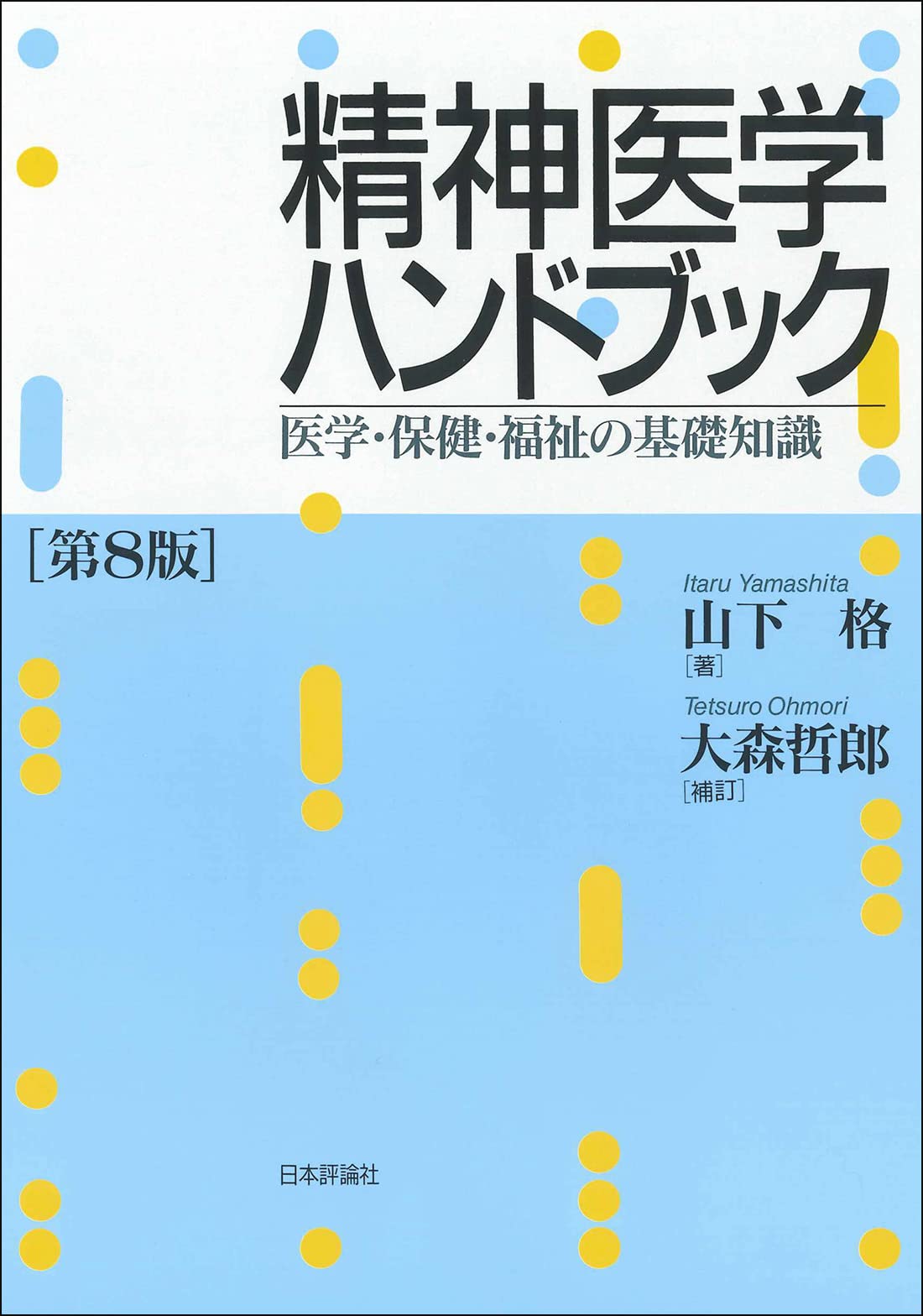 精神医学
ハンドブック

医学・保健・福祉の基礎知識

[第8版]

Itaru Yamashita
山下　格
[著]

Tetsuro Ohmori
大森哲郎
[補訂]

日本評論社